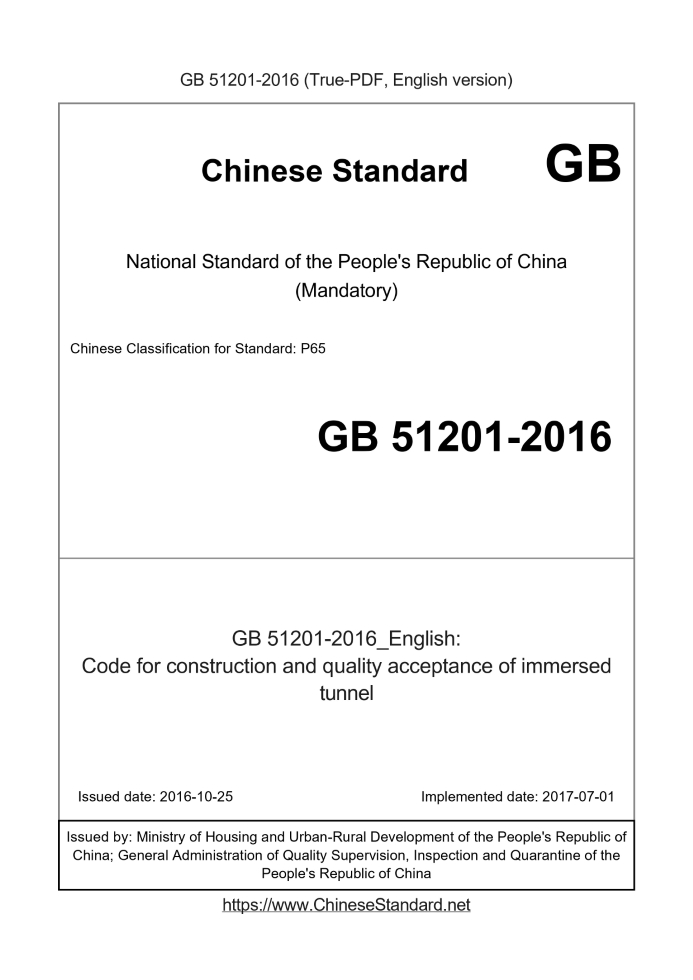 GB 51201-2016 (True-PDF, English version)

Chinese Standard GB

National Standard of the People's Republic of China
(Mandatory)

Chinese Classification for Standard: P65

GB 51201-2016

GB 51201-2016_English:
Code for construction and quality acceptance of immersed tunnel

Issued date: 2016-10-25

Implemented date: 2017-07-01

Issued by: Ministry of Housing and Urban-Rural Development of the People's Republic of China; General Administration of Quality Supervision, Inspection and Quarantine of the People's Republic of China

https://www.ChineseStandard.net